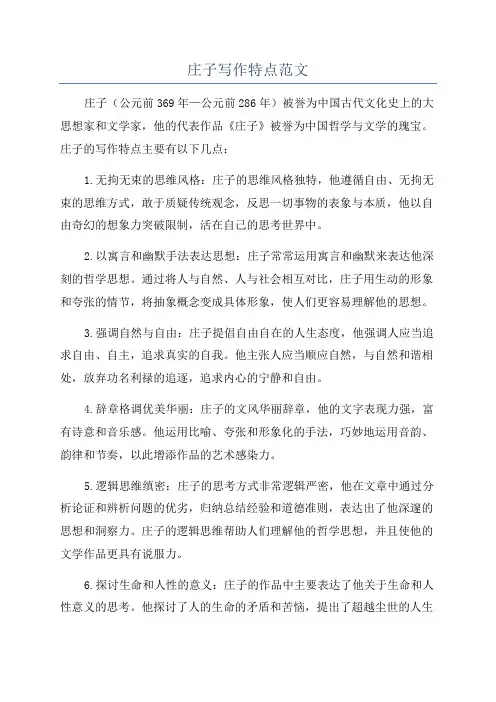 庄子写作特点范文

庄子（公元前369年—公元前286年）被誉为中国古代文化史上的大思想家和文学家，他的代表作品《庄子》被誉为中国哲学与文学的瑰宝。庄子的写作特点主要有以下几点：

1.无拘无束的思维风格：庄子的思维风格独特，他遵循自由、无拘无束的思维方式，敢于质疑传统观念，反思一切事物的表象与本质，他以自由奇幻的想象力突破限制，活在自己的思考世界中。

2.以寓言和幽默手法表达思想：庄子常常运用寓言和幽默来表达他深刻的哲学思想。通过将人与自然、人与社会相互对比，庄子用生动的形象和夸张的情节，将抽象概念变成具体形象，使人们更容易理解他的思想。

3.强调自然与自由：庄子提倡自由自在的人生态度，他强调人应当追求自由、自主，追求真实的自我。他主张人应当顺应自然，与自然和谐相处，放弃功名利禄的追逐，追求内心的宁静和自由。

4.辞章格调优美华丽：庄子的文风华丽辞章，他的文字表现力强，富有诗意和音乐感。他运用比喻、夸张和形象化的手法，巧妙地运用音韵、韵律和节奏，以此增添作品的艺术感染力。

5.逻辑思维缜密：庄子的思考方式非常逻辑严密，他在文章中通过分析论证和辨析问题的优劣，归纳总结经验和道德准则，表达出了他深邃的思想和洞察力。庄子的逻辑思维帮助人们理解他的哲学思想，并且使他的文学作品更具有说服力。

6.探讨生命和人性的意义：庄子的作品中主要表达了他关于生命和人性意义的思考。他探讨了人的生命的矛盾和苦恼，提出了超越尘世的人生